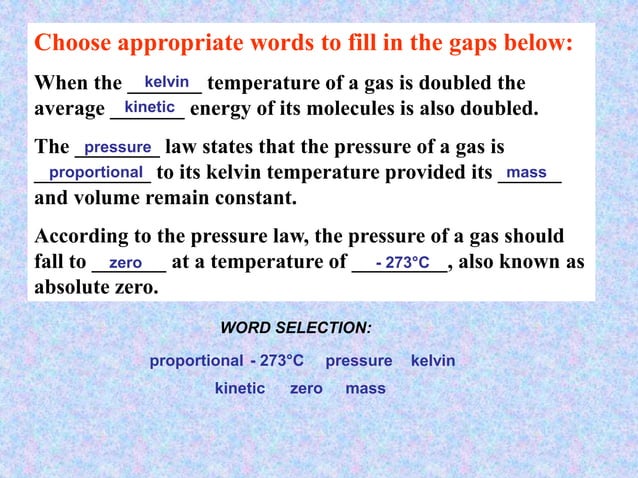 Choose appropriate words to fill in the gaps below:

When the kelvin temperature of a gas is doubled the average kinetic energy of its molecules is also doubled.

The pressure law states that the pressure of a gas is proportional to its kelvin temperature provided its mass and volume remain constant.

According to the pressure law, the pressure of a gas should fall to zero at a temperature of - 273°C, also known as absolute zero.

WORD SELECTION:

proportional - 273°C pressure kelvin

kinetic zero mass